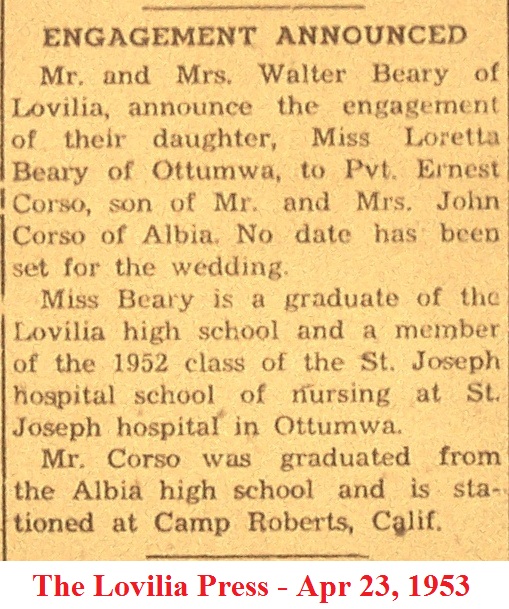 ENGAGEMENT ANNOUNCED

Mr. and Mrs. Walter Beary of Lovilia, announce the engagement of their daughter, Miss Loretta Beary of Ottumwa, to Pvt. Ernest Corso, son of Mr. and Mrs. John Corso of Albia. No date has been set for the wedding.

Miss Beary is a graduate of the Lovilia high school and a member of the 1952 class of the St. Joseph hospital school of nursing at St. Joseph hospital in Ottumwa.

Mr. Corso was graduated from the Albia high school and is stationed at Camp Roberts, Calif.

The Lovilia Press - Apr 23, 1953